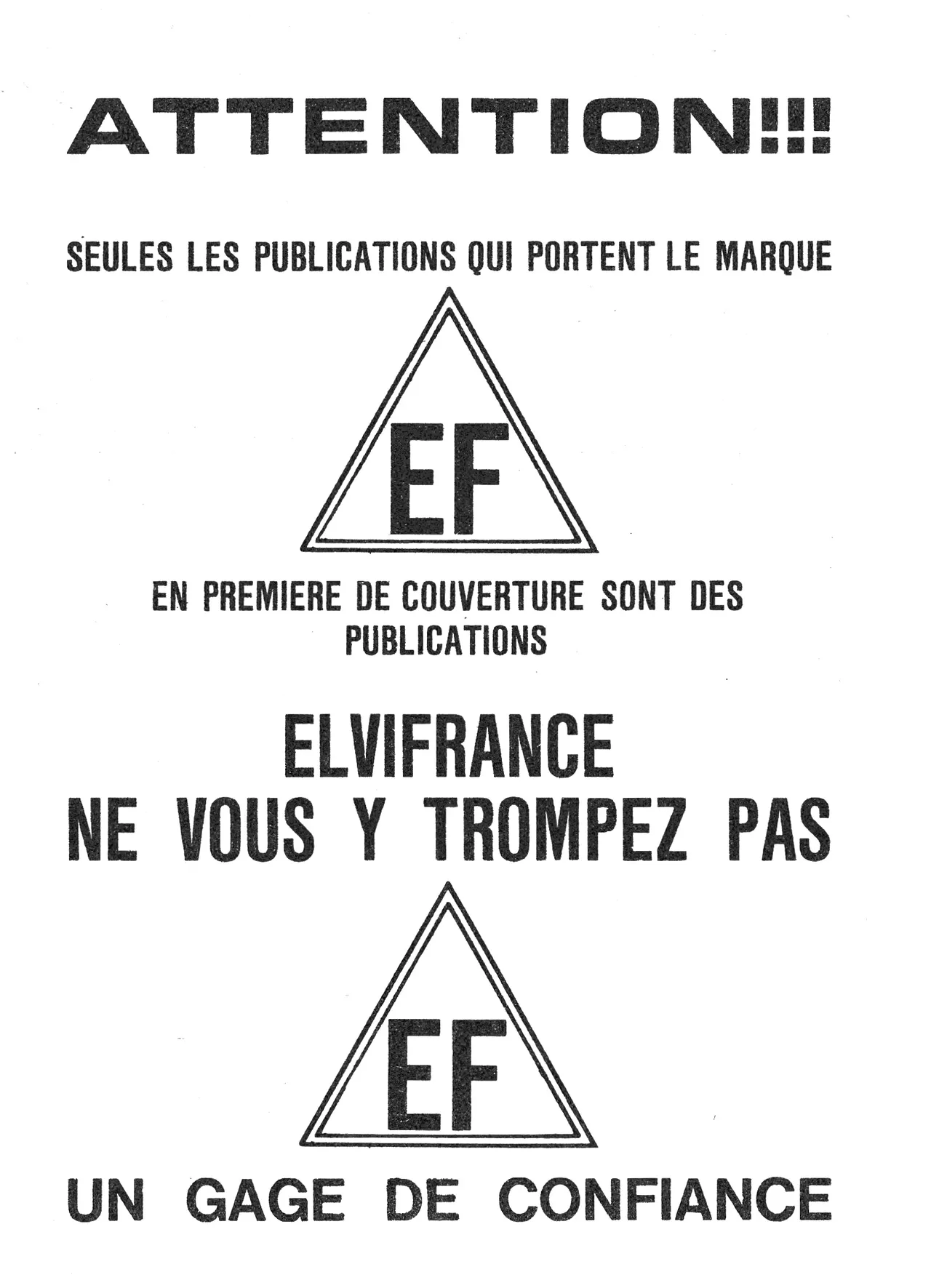 ATTENTION!!!

SEULES LES PUBLICATIONS QUI PORTENT LE MARQUE

EF

EN PREMIERE DE COUVERTURE SONT DES PUBLICATIONS

ELVIFRANCE
NE VOUS Y TROMPEZ PAS

EF

UN GAGE DE CONFIANCE